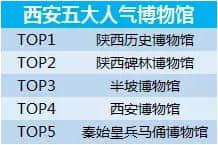 | 西安五大人气博物馆 | |
|---|---|
| TOP1 | 陕西历史博物馆 |
| TOP2 | 陕西碑林博物馆 |
| TOP3 | 半坡博物馆 |
| TOP4 | 西安博物馆 |
| TOP5 | 秦始皇兵马俑博物馆 |